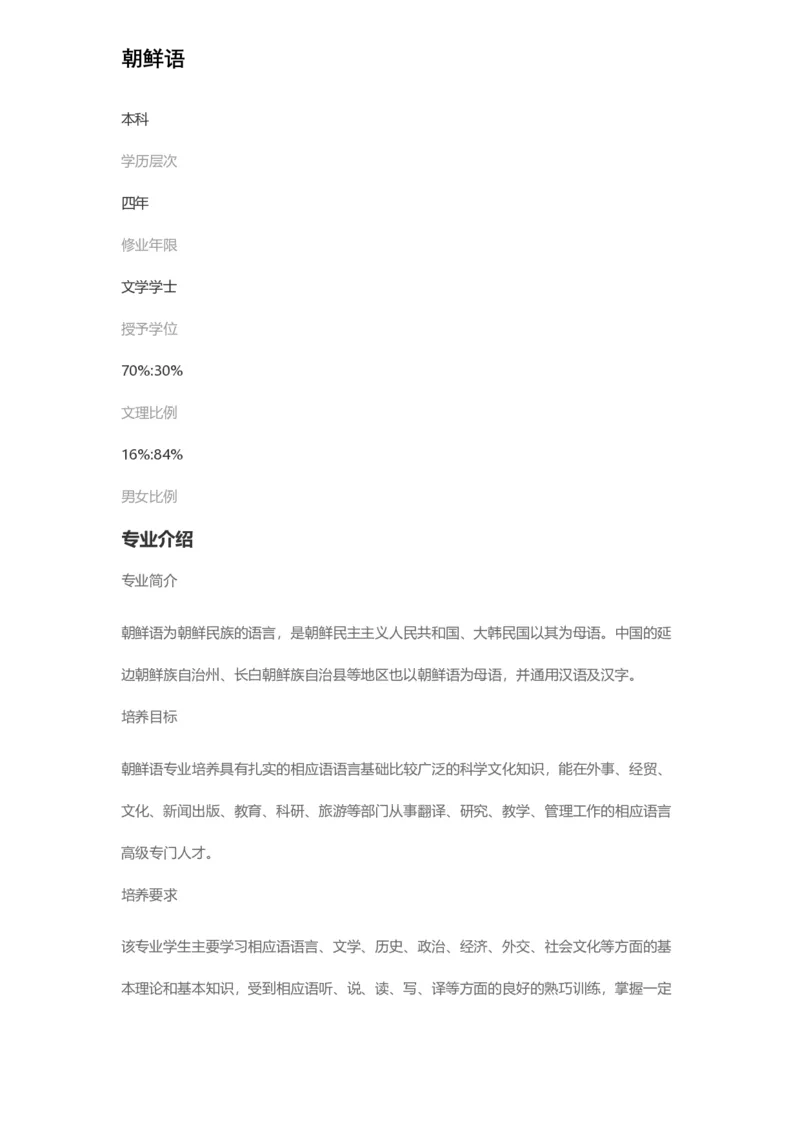 朝鲜语

本科

学历层次

四年

修业年限

文学学士

授予学位

70%:30%

文理比例

16%:84%

男女比例

专业介绍

专业简介

朝鲜语为朝鲜民族的语言，是朝鲜民主主义人民共和国、大韩民国以其为母语。中国的延边朝鲜族自治州、长白朝鲜族自治县等地区也以朝鲜语为母语，并通用汉语及汉字。

培养目标

朝鲜语专业培养具有扎实的相应语语言基础比较广泛的科学文化知识，能在外事、经贸、文化、新闻出版、教育、科研、旅游等部门从事翻译、研究、教学、管理工作的相应语言高级专门人才。

培养要求

该专业学生主要学习相应语语言、文学、历史、政治、经济、外交、社会文化等方面的基本理论和基本知识，受到相应语听、说、读、写、译等方面的良好的熟巧训练，掌握一定